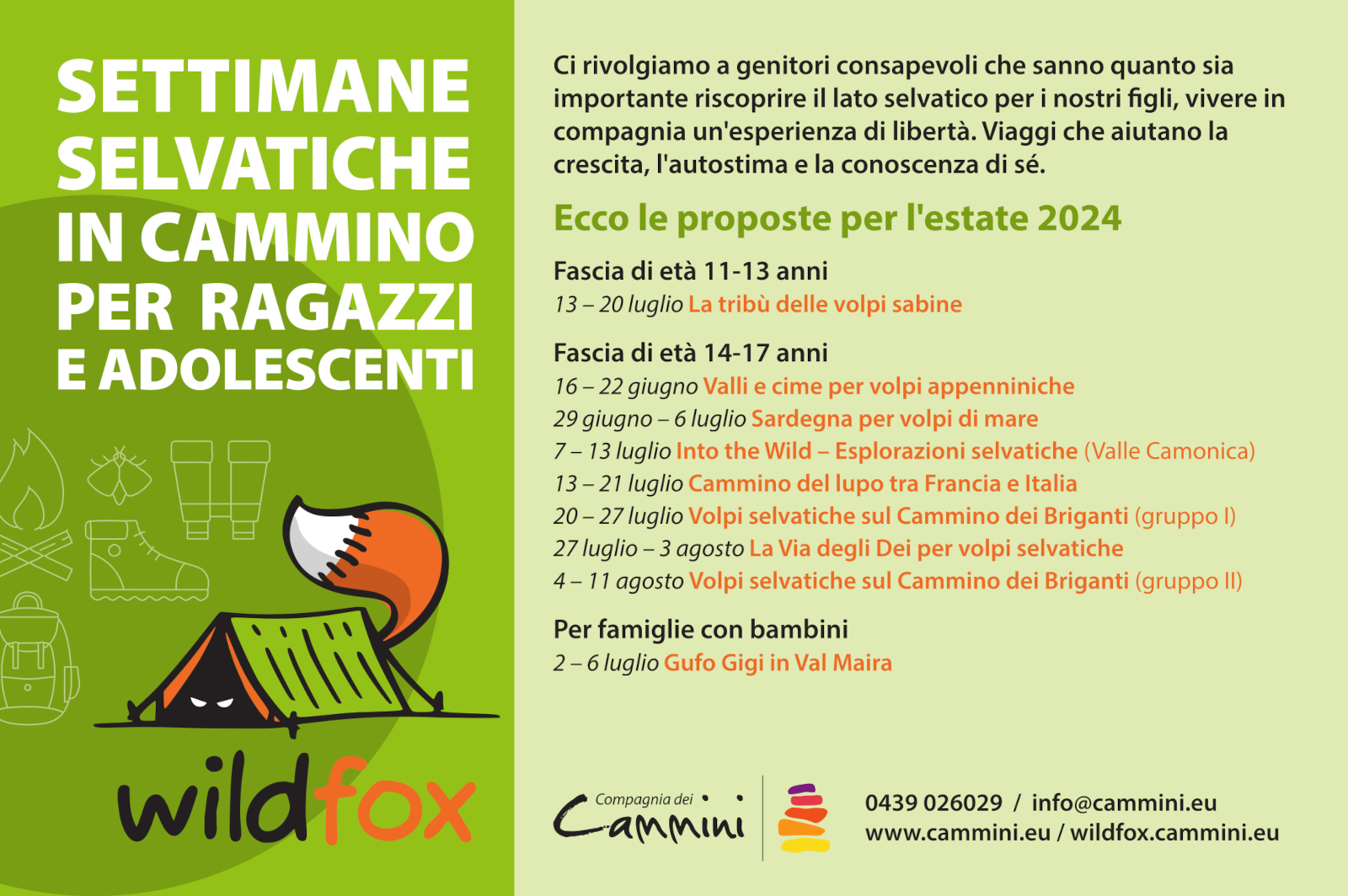 SETTIMANE SELVATICHE IN CAMMINO PER RAGAZZI E ADOLESCENTI

wildfox

Ci rivolgiamo a genitori consapevoli che sanno quanto sia importante riscoprire il lato selvatico per i nostri figli, vivere in compagnia un'esperienza di libertà. Viaggi che aiutano la crescita, l'autostima e la conoscenza di sé.

Ecco le proposte per l'estate 2024

Fascia di età 11-13 anni
13 – 20 luglio La tribù delle volpi sabine

Fascia di età 14-17 anni
16 – 22 giugno Valli e cime per volpi appenniniche
29 giugno – 6 luglio Sardegna per volpi di mare
7 – 13 luglio Into the Wild – Esplorazioni selvatiche (Valle Camonica)
13 – 21 luglio Cammino del lupo tra Francia e Italia
20 – 27 luglio Volpi selvatiche sul Cammino dei Briganti (gruppo I)
27 luglio – 3 agosto La Via degli Dei per volpi selvatiche
4 – 11 agosto Volpi selvatiche sul Cammino dei Briganti (gruppo II)

Per famiglie con bambini
2 – 6 luglio Gufo Gigi in Val Maira

Compagnia dei Cammini

0439 026029 / info@cammini.eu
www.cammini.eu / wildfox.cammini.eu